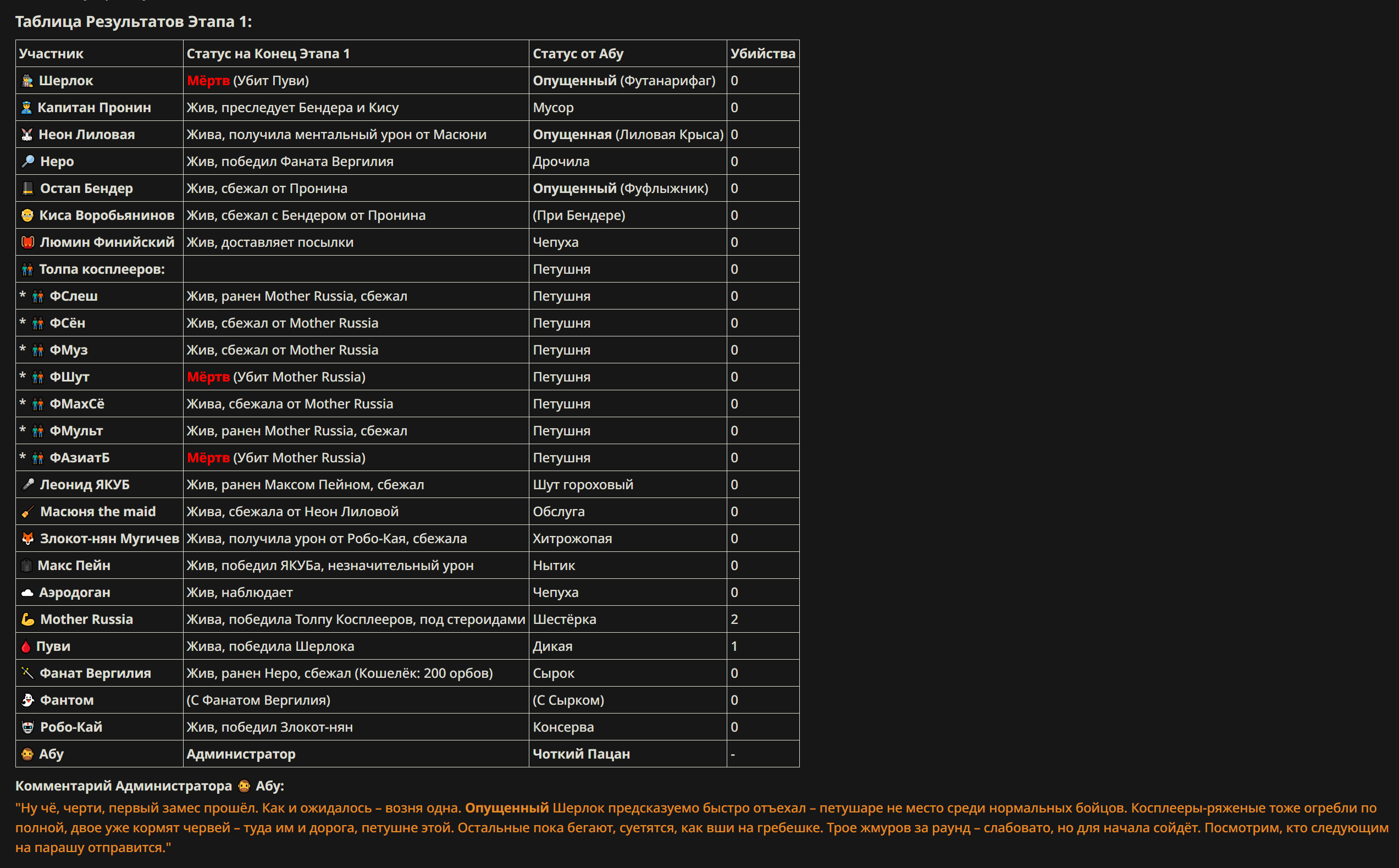 Таблица Результатов Этапа 1:

| Участник | Статус на Конец Этапа 1 | Статус от Абу | Убийства |
|---|---|---|---|
| Шерлок | Мёртв (Убит Пуви) | Опущенный (Футанарифаг) | 0 |
| Капитан Пронин | Жив, преследует Бендера и Кису | Мусор | 0 |
| Неон Лиловая | Жива, получила ментальный урон от Масюни | Опущенная (Лиловая Крыса) | 0 |
| Неро | Жив, победил Фаната Вергилия | Дрочила | 0 |
| Остап Бендер | Жив, сбежал от Пронина | Опущенный (Фуфлыжник) | 0 |
| Киса Воробьянинов | Жив, сбежал с Бендером от Пронина | (При Бендере) | 0 |
| Люмин Финийский | Жив, доставляет посылки | Чепуха | 0 |
| Толпа косплееров: | | Петушня | 0 |
| * ФСлеш | Жив, ранен Mother Russia, сбежал | Петушня | 0 |
| * ФСён | Жив, сбежал от Mother Russia | Петушня | 0 |
| * ФМуз | Жив, сбежал от Mother Russia | Петушня | 0 |
| * ФШут | Мёртв (Убит Mother Russia) | Петушня | 0 |
| * ФМахСё | Жива, сбежала от Mother Russia | Петушня | 0 |
| * ФМульт | Жив, ранен Mother Russia, сбежал | Петушня | 0 |
| * ФАзиатБ | Мёртв (Убит Mother Russia) | Петушня | 0 |
| Леонид ЯКУБ | Жив, ранен Максом Пейном, сбежал | Шут гороховый | 0 |
| Масюня the maid | Жива, сбежала от Неон Лиловой | Обслуга | 0 |
| Злокот-нян Мугичев | Жива, получила урон от Робо-Кая, сбежала | Хитрожопая | 0 |
| Макс Пейн | Жив, победил ЯКУБа, незначительный урон | Нытик | 0 |
| Аэродоган | Жив, наблюдает | Чепуха | 0 |
| Mother Russia | Жива, победила Толпу Косплееров, под стероидами | Шестёрка | 2 |
| Пуви | Жива, победила Шерлока | Дикая | 1 |
| Фанат Вергилия | Жив, ранен Неро, сбежал (Кошелёк: 200 орбов) | Сырок | 0 |
| Фантом | (С Фанатом Вергилия) | (С Сырком) | 0 |
| Робо-Кай | Жив, победил Злокот-нян | Консерва | 0 |
| Абу | Администратор | Чоткий Пацан | - |

Комментарий Администратора Абу:
"Ну чё, черти, первый замес прошёл. Как и ожидалось – возня одна. Опущенный Шерлок предсказуемо быстро отъехал – петушаре не место среди нормальных бойцов. Косплееры-ряженые тоже огребли по полной, двое уже кормят червей – туда им и дорога, петушне этой. Остальные пока бегают, суетятся, как вши на гребешке. Трое жмуров за раунд – слабовато, но для начала сойдёт. Посмотрим, кто следующим на парашу отправится."